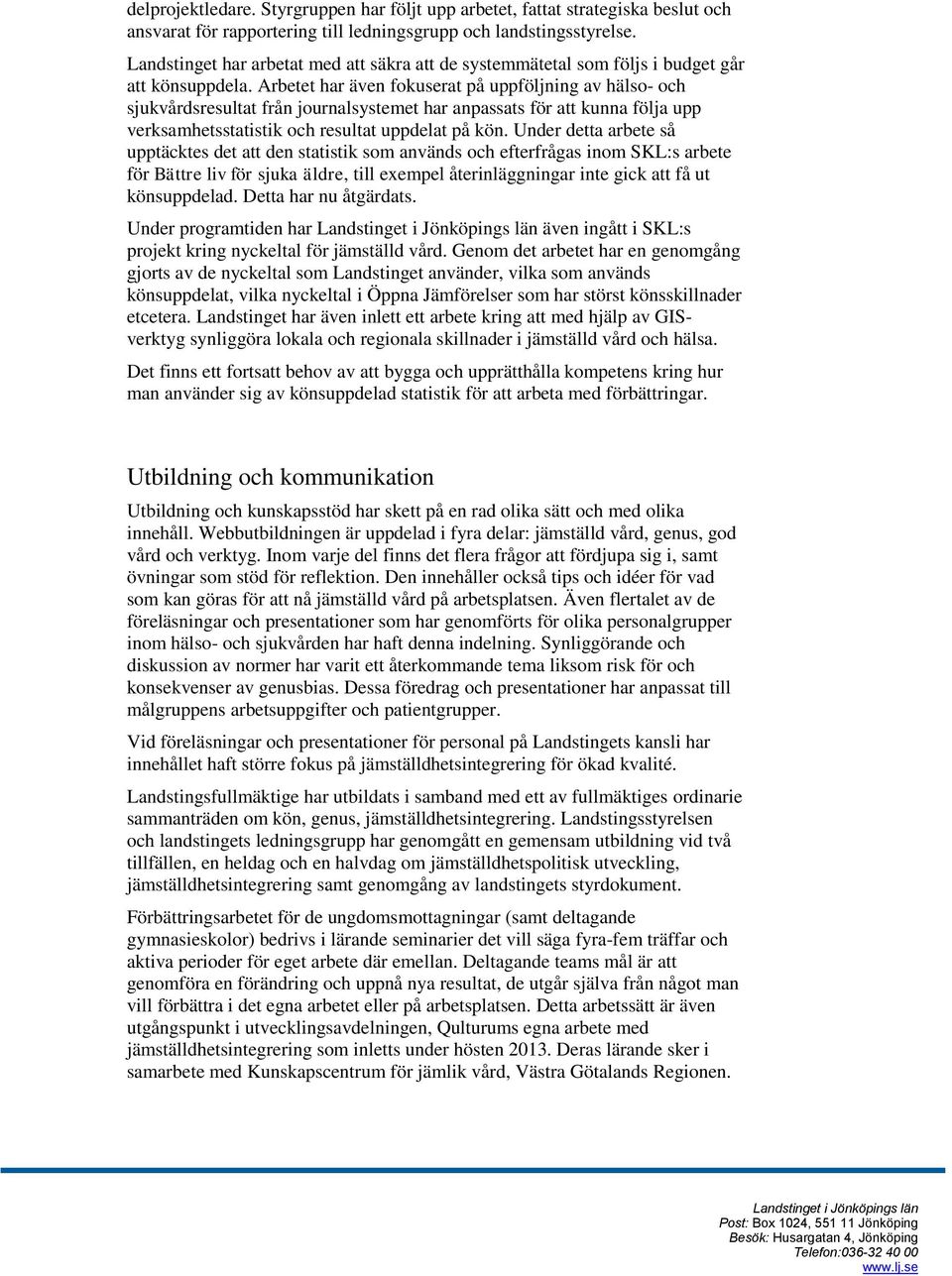 delprojektledare. Styrgruppen har följt upp arbetet, fattat strategiska beslut och ansvarat för rapportering till ledningsgrupp och landstingsstyrelse.

Landstinget har arbetat med att säkra att de systemmätetal som följs i budget går att könsuppdela. Arbetet har även fokuserat på uppföljning av hälso- och sjukvårdsresultat från journalsystemet har anpassats för att kunna följa upp verksamhetsstatistik och resultat uppdelat på kön. Under detta arbete så upptäcktes det att den statistik som används och efterfrågas inom SKL:s arbete för Bättre liv för sjuka äldre, till exempel återinläggningar inte gick att få ut könsuppdelad. Detta har nu åtgärdats.

Under programtiden har Landstinget i Jönköpings län även ingått i SKL:s projekt kring nyckeltal för jämställd vård. Genom det arbetet har en genomgång gjorts av de nyckeltal som Landstinget använder, vilka som används könsuppdelat, vilka nyckeltal i Öppna Jämförelser som har störst könsskillnader etcetera. Landstinget har även inlett ett arbete kring att med hjälp av GIS-verktyg synliggöra lokala och regionala skillnader i jämställd vård och hälsa.

Det finns ett fortsatt behov av att bygga och upprätthålla kompetens kring hur man använder sig av könsuppdelad statistik för att arbeta med förbättringar.

Utbildning och kommunikation

Utbildning och kunskapsstöd har skett på en rad olika sätt och med olika innehåll. Webbutbildningen är uppdelad i fyra delar: jämställd vård, genus, god vård och verktyg. Inom varje del finns det flera frågor att fördjupa sig i, samt övningar som stöd för reflektion. Den innehåller också tips och idéer för vad som kan göras för att nå jämställd vård på arbetsplatsen. Även flertalet av de föreläsningar och presentationer som har genomförts för olika personalgrupper inom hälso- och sjukvården har haft denna indelning. Synliggörande och diskussion av normer har varit ett återkommande tema liksom risk för och konsekvenser av genusbias. Dessa föredrag och presentationer har anpassat till målgruppens arbetsuppgifter och patientgrupper.

Vid föreläsningar och presentationer för personal på Landstingets kansli har innehållet haft större fokus på jämställdhetsintegrering för ökad kvalité.

Landstingsfullmäktige har utbildats i samband med ett av fullmäktiges ordinarie sammanträden om kön, genus, jämställdhetsintegrering. Landstingsstyrelsen och landstingets ledningsgrupp har genomgått en gemensam utbildning vid två tillfällen, en heldag och en halvdag om jämställdhetspolitisk utveckling, jämställdhetsintegrering samt genomgång av landstingets styrdokument.

Förbättringsarbetet för de ungdomsmottagningar (samt deltagande gymnasieskolor) bedrivs i lärande seminarier det vill säga fyra-fem träffar och aktiva perioder för eget arbete där emellan. Deltagande teams mål är att genomföra en förändring och uppnå nya resultat, de utgår själva från något man vill förbättra i det egna arbetet eller på arbetsplatsen. Detta arbetssätt är även utgångspunkt i utvecklingsavdelningen, Qulturums egna arbete med jämställdhetsintegrering som inletts under hösten 2013. Deras lärande sker i samarbete med Kunskapscentrum för jämlik vård, Västra Götalands Regionen.

Landstinget i Jönköpings län
Post: Box 1024, 551 11 Jönköping
Besök: Husargatan 4, Jönköping
Telefon:036-32 40 00
www.lj.se